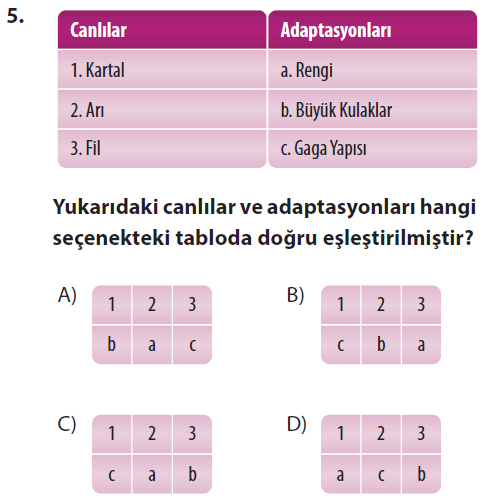 5.

| Canlılar | Adaptasyonları |
|---|---|
| 1. Kartal | a. Rengi |
| 2. Arı | b. Büyük Kulaklar |
| 3. Fil | c. Gaga Yapısı |

Yukarıdaki canlılar ve adaptasyonları hangi seçenekteki tabloda doğru eşleştirilmiştir?

A)
| 1 | 2 | 3 |
|---|---|---|
| b | a | c |

B)
| 1 | 2 | 3 |
|---|---|---|
| c | b | a |

C)
| 1 | 2 | 3 |
|---|---|---|
| c | a | b |

D)
| 1 | 2 | 3 |
|---|---|---|
| a | c | b |